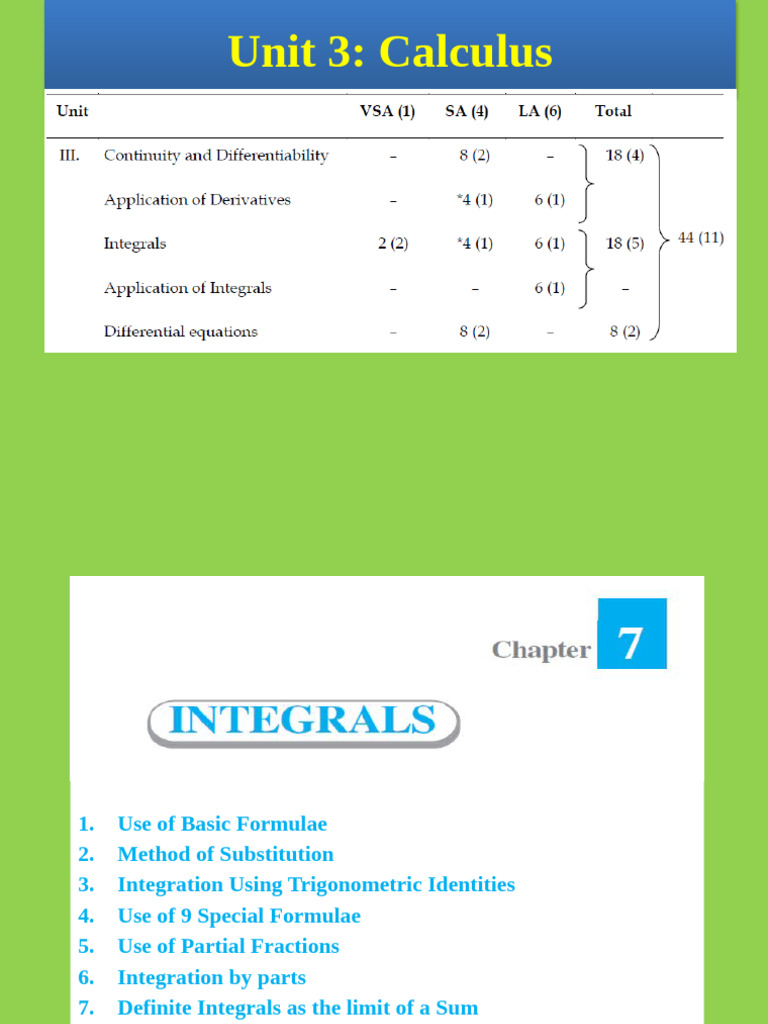 Unit 3: Calculus

| Unit | | VSA (1) | SA (4) | LA (6) | Total | |
|---|---|---|---|---|---|---|
| III. | Continuity and Differentiability | – | 8 (2) | – | 18 (4) | 44 (11) |
| | Application of Derivatives | – | *4 (1) | 6 (1) | | |
| | Integrals | 2 (2) | *4 (1) | 6 (1) | 18 (5) | |
| | Application of Integrals | – | – | 6 (1) | – | |
| | Differential equations | – | 8 (2) | – | 8 (2) | |

Chapter 7

INTEGRALS

1. Use of Basic Formulae
2. Method of Substitution
3. Integration Using Trigonometric Identities
4. Use of 9 Special Formulae
5. Use of Partial Fractions
6. Integration by parts
7. Definite Integrals as the limit of a Sum